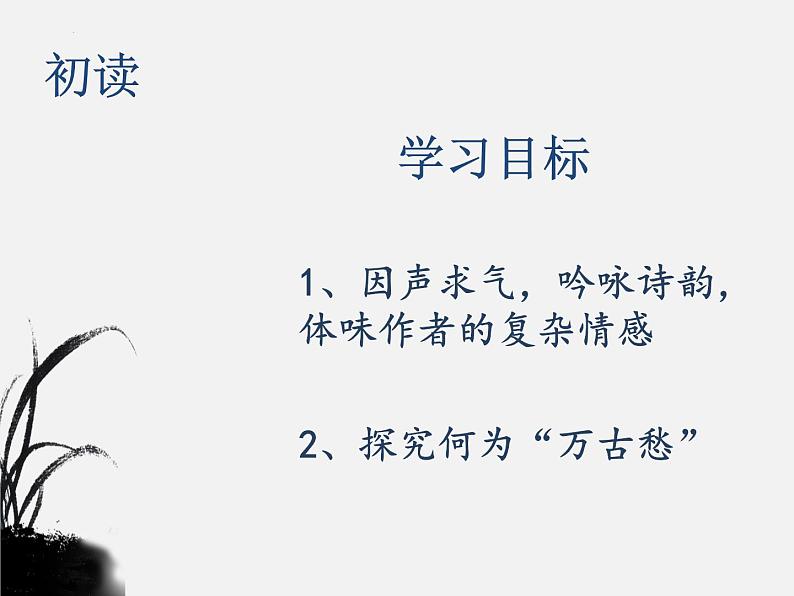 初读

学习目标

1、因声求气，吟咏诗韵，体味作者的复杂情感

2、探究何为“万古愁”